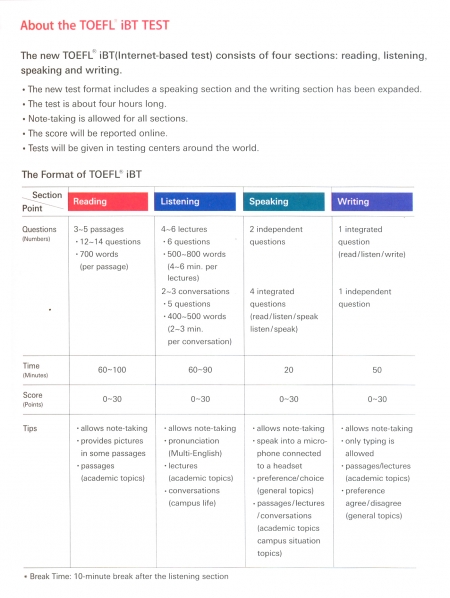 About the TOEFL® iBT TEST

The new TOEFL® iBT(Internet-based test) consists of four sections: reading, listening, speaking and writing.

• The new test format includes a speaking section and the writing section has been expanded.
• The test is about four hours long.
• Note-taking is allowed for all sections.
• The score will be reported online.
• Tests will be given in testing centers around the world.

The Format of TOEFL® iBT

| Section / Point | Reading | Listening | Speaking | Writing |
|---|---|---|---|---|
| Questions (Numbers) | 3~5 passages • 12~14 questions • 700 words (per passage) | 4~6 lectures • 6 questions • 500~800 words (4~6 min. per lectures) 2~3 conversations • 5 questions • 400~500 words (2~3 min. per conversation) | 2 independent questions 4 integrated questions (read/listen/speak listen/speak) | 1 integrated question (read/listen/write) 1 independent question |
| Time (Minutes) | 60~100 | 60~90 | 20 | 50 |
| Score (Points) | 0~30 | 0~30 | 0~30 | 0~30 |
| Tips | • allows note-taking • provides pictures in some passages • passages (academic topics) | • allows note-taking • pronunciation (Multi-English) • lectures (academic topics) • conversations (campus life) | • allows note-taking • speak into a microphone connected to a headset • preference/choice (general topics) • passages/lectures /conversations (academic topics campus situation topics) | • allows note-taking • only typing is allowed • passages/lectures (academic topics) • preference agree/disagree (general topics) |

• Break Time: 10-minute break after the listening section